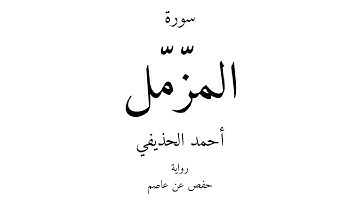 سورة

المزّمّل

أحمد الحذيفي

رواية

حفص عن عاصم